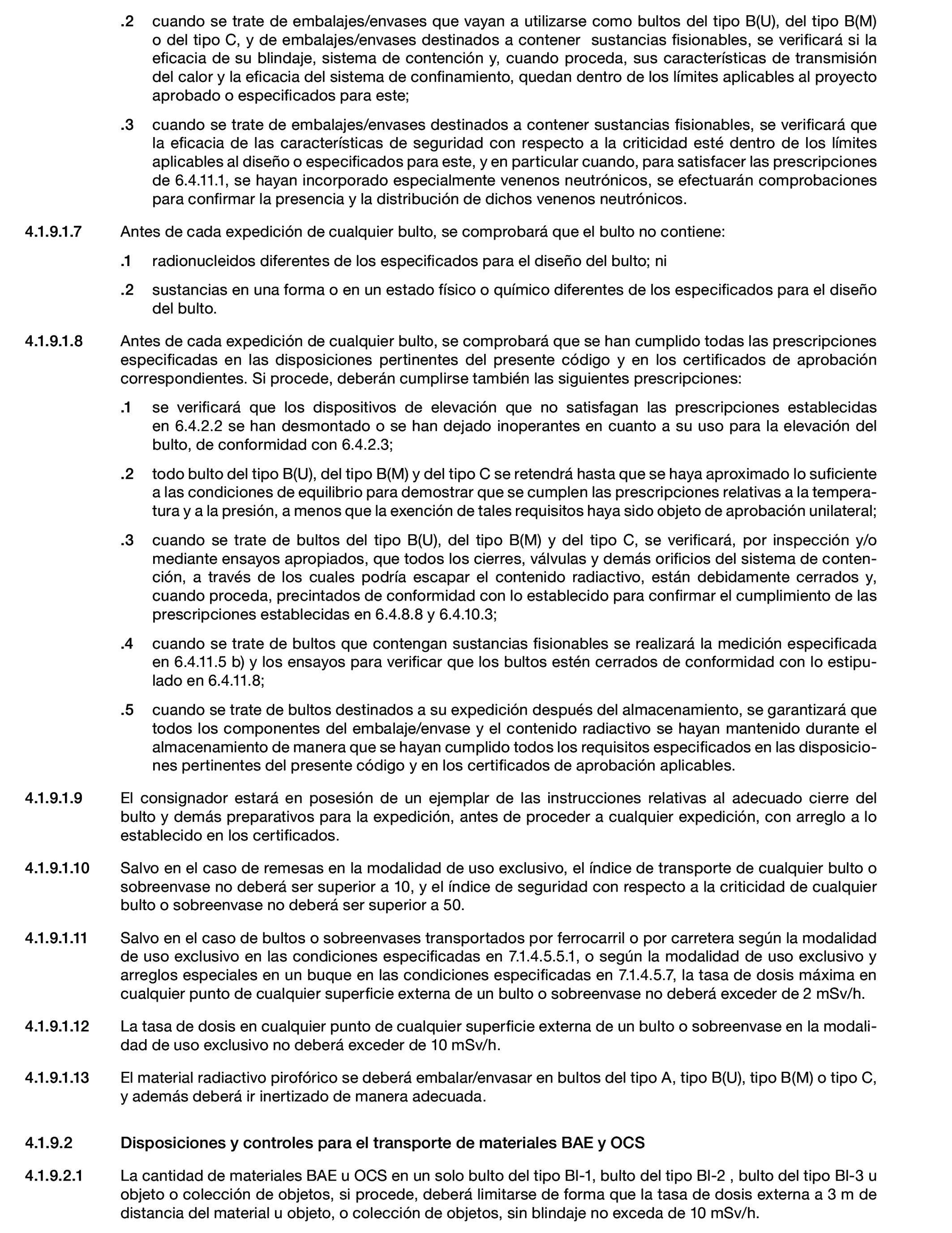 .2 cuando se trate de embalajes/envases que vayan a utilizarse como bultos del tipo B(U), del tipo B(M) o del tipo C, y de embalajes/envases destinados a contener sustancias fisionables, se verificará si la eficacia de su blindaje, sistema de contención y, cuando proceda, sus características de transmisión del calor y la eficacia del sistema de confinamiento, quedan dentro de los límites aplicables al proyecto aprobado o especificados para este;

.3 cuando se trate de embalajes/envases destinados a contener sustancias fisionables, se verificará que la eficacia de las características de seguridad con respecto a la criticidad esté dentro de los límites aplicables al diseño o especificados para este, y en particular cuando, para satisfacer las prescripciones de 6.4.11.1, se hayan incorporado especialmente venenos neutrónicos, se efectuarán comprobaciones para confirmar la presencia y la distribución de dichos venenos neutrónicos.

4.1.9.1.7 Antes de cada expedición de cualquier bulto, se comprobará que el bulto no contiene:

.1 radionucleidos diferentes de los especificados para el diseño del bulto; ni

.2 sustancias en una forma o en un estado físico o químico diferentes de los especificados para el diseño del bulto.

4.1.9.1.8 Antes de cada expedición de cualquier bulto, se comprobará que se han cumplido todas las prescripciones especificadas en las disposiciones pertinentes del presente código y en los certificados de aprobación correspondientes. Si procede, deberán cumplirse también las siguientes prescripciones:

.1 se verificará que los dispositivos de elevación que no satisfagan las prescripciones establecidas en 6.4.2.2 se han desmontado o se han dejado inoperantes en cuanto a su uso para la elevación del bulto, de conformidad con 6.4.2.3;

.2 todo bulto del tipo B(U), del tipo B(M) y del tipo C se retendrá hasta que se haya aproximado lo suficiente a las condiciones de equilibrio para demostrar que se cumplen las prescripciones relativas a la temperatura y a la presión, a menos que la exención de tales requisitos haya sido objeto de aprobación unilateral;

.3 cuando se trate de bultos del tipo B(U), del tipo B(M) y del tipo C, se verificará, por inspección y/o mediante ensayos apropiados, que todos los cierres, válvulas y demás orificios del sistema de contención, a través de los cuales podría escapar el contenido radiactivo, están debidamente cerrados y, cuando proceda, precintados de conformidad con lo establecido para confirmar el cumplimiento de las prescripciones establecidas en 6.4.8.8 y 6.4.10.3;

.4 cuando se trate de bultos que contengan sustancias fisionables se realizará la medición especificada en 6.4.11.5 b) y los ensayos para verificar que los bultos estén cerrados de conformidad con lo estipulado en 6.4.11.8;

.5 cuando se trate de bultos destinados a su expedición después del almacenamiento, se garantizará que todos los componentes del embalaje/envase y el contenido radiactivo se hayan mantenido durante el almacenamiento de manera que se hayan cumplido todos los requisitos especificados en las disposiciones pertinentes del presente código y en los certificados de aprobación aplicables.

4.1.9.1.9 El consignador estará en posesión de un ejemplar de las instrucciones relativas al adecuado cierre del bulto y demás preparativos para la expedición, antes de proceder a cualquier expedición, con arreglo a lo establecido en los certificados.

4.1.9.1.10 Salvo en el caso de remesas en la modalidad de uso exclusivo, el índice de transporte de cualquier bulto o sobreenvase no deberá ser superior a 10, y el índice de seguridad con respecto a la criticidad de cualquier bulto o sobreenvase no deberá ser superior a 50.

4.1.9.1.11 Salvo en el caso de bultos o sobreenvases transportados por ferrocarril o por carretera según la modalidad de uso exclusivo en las condiciones especificadas en 7.1.4.5.5.1, o según la modalidad de uso exclusivo y arreglos especiales en un buque en las condiciones especificadas en 7.1.4.5.7, la tasa de dosis máxima en cualquier punto de cualquier superficie externa de un bulto o sobreenvase no deberá exceder de 2 mSv/h.

4.1.9.1.12 La tasa de dosis en cualquier punto de cualquier superficie externa de un bulto o sobreenvase en la modalidad de uso exclusivo no deberá exceder de 10 mSv/h.

4.1.9.1.13 El material radiactivo pirofórico se deberá embalar/envasar en bultos del tipo A, tipo B(U), tipo B(M) o tipo C, y además deberá ir inertizado de manera adecuada.

4.1.9.2 Disposiciones y controles para el transporte de materiales BAE y OCS

4.1.9.2.1 La cantidad de materiales BAE u OCS en un solo bulto del tipo BI-1, bulto del tipo BI-2 , bulto del tipo BI-3 u objeto o colección de objetos, si procede, deberá limitarse de forma que la tasa de dosis externa a 3 m de distancia del material u objeto, o colección de objetos, sin blindaje no exceda de 10 mSv/h.